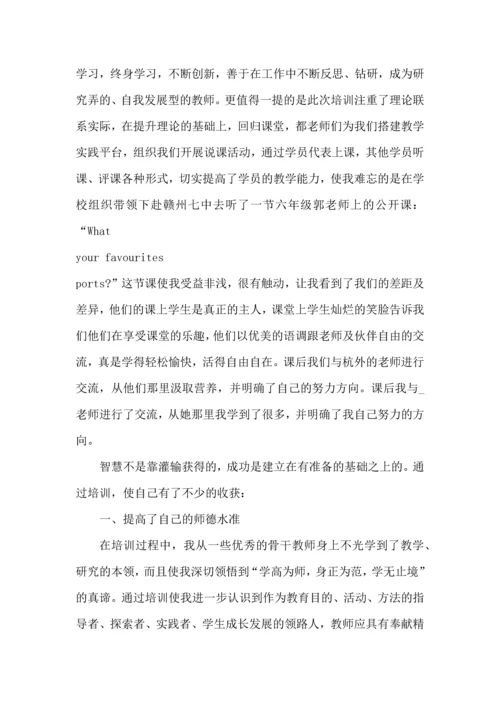 学习，终身学习，不断创新，善于在工作中不断反思、钻研，成为研究弄的、自我发展型的教师。更值得一提的是此次培训注重了理论联系实际，在提升理论的基础上，回归课堂，都老师们为我们搭建教学实践平台，组织我们开展说课活动，通过学员代表上课，其他学员听课、评课各种形式，切实提高了学员的教学能力，使我难忘的是在学校组织带领下赴赣州七中去听了一节六年级郭老师上的公开课：“What

your favourites

ports?”这节课使我受益非浅，很有触动，让我看到了我们的差距及差异，他们的课上学生是真正的主人，课堂上学生灿烂的笑脸告诉我们他们在享受课堂的乐趣，他们以优美的语调跟老师及伙伴自由的交流，真是学得轻松愉快，活得自由自在。课后我们与杭外的老师进行交流，从他们那里汲取营养，并明确了自己的努力方向。课后我与_老师进行了交流，从她那里我学到了很多，并明确了我自己努力的方向。

智慧不是靠灌输获得的，成功是建立在有准备的基础之上的。通过培训，使自己有了不少的收获：

一、提高了自己的师德水准

在培训过程中，我从一些优秀的骨干教师身上不光学到了教学、研究的本领，而且使我深切领悟到“学高为师，身正为范，学无止境”的真谛。通过培训使我进一步认识到作为教育目的、活动、方法的指导者、探索者、实践者、学生成长发展的领路人，教师应具有奉献精